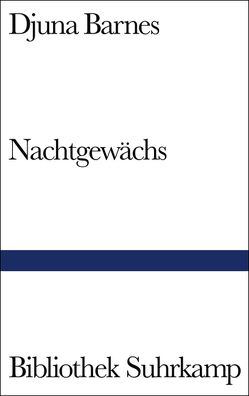 Djuna Barnes

Nachtgewächs

Bibliothek Suhrkamp